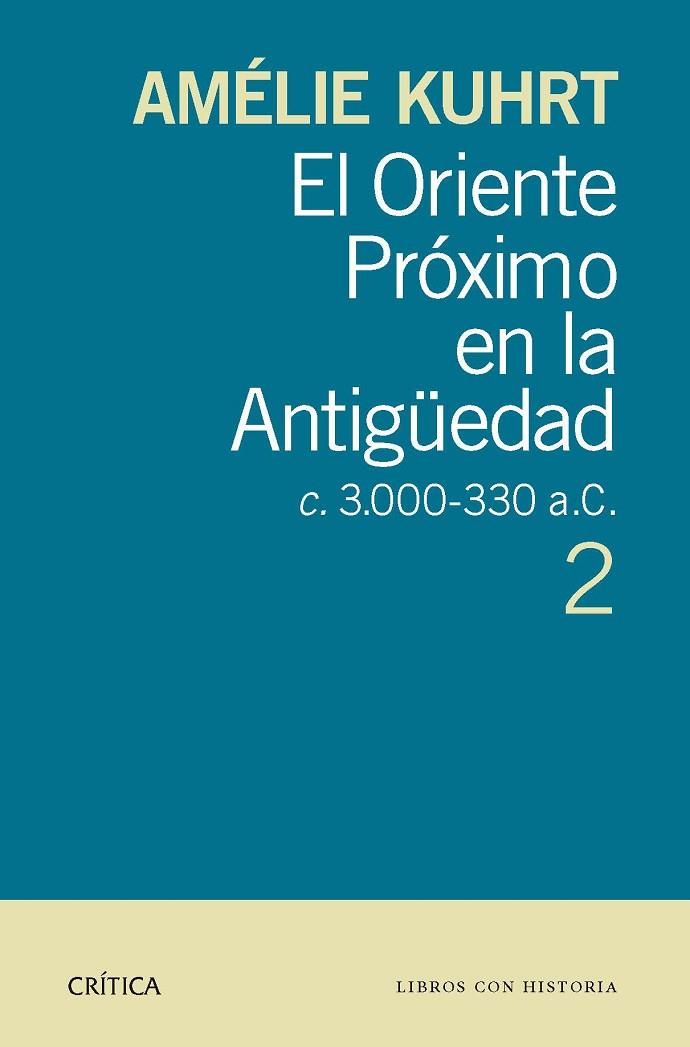 AMÉLIE KUHRT

El Oriente Próximo en la Antigüedad

c. 3.000-330 a.C.

2

CRÍTICA

LIBROS CON HISTORIA